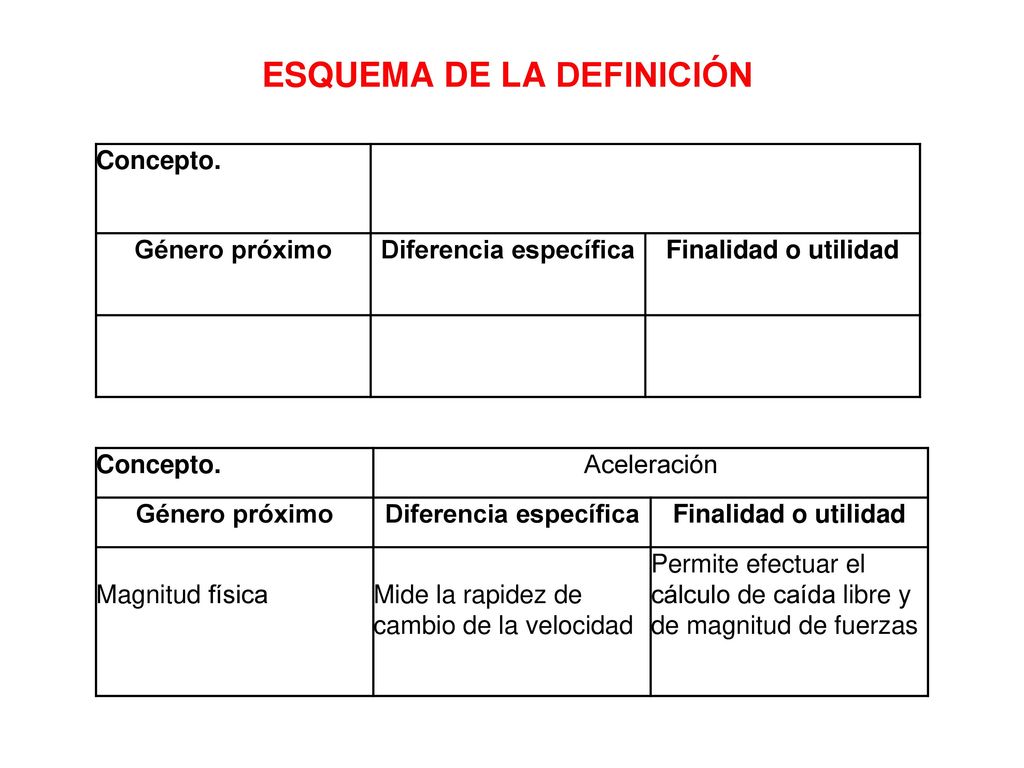 ESQUEMA DE LA DEFINICIÓN

| Concepto. | | |
|---|---|---|
| Género próximo | Diferencia específica | Finalidad o utilidad |
| | | |

| Concepto. | Aceleración | |
|---|---|---|
| Género próximo | Diferencia específica | Finalidad o utilidad |
| Magnitud física | Mide la rapidez de cambio de la velocidad | Permite efectuar el cálculo de caída libre y de magnitud de fuerzas |